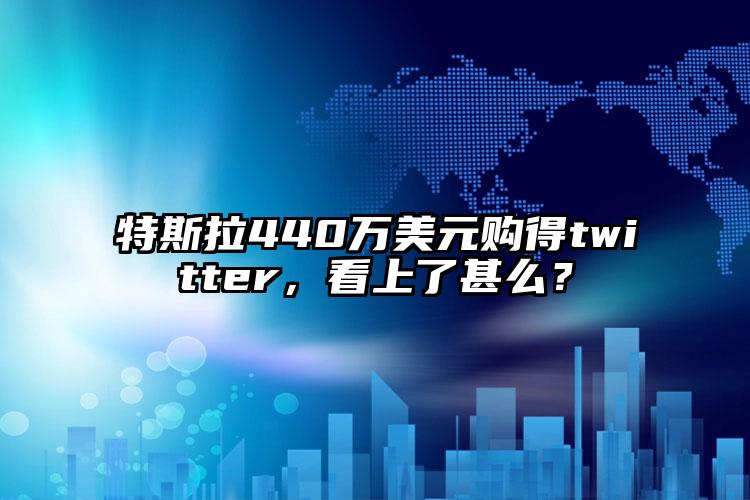 特斯拉440万美元购得twitter，看上了甚么？